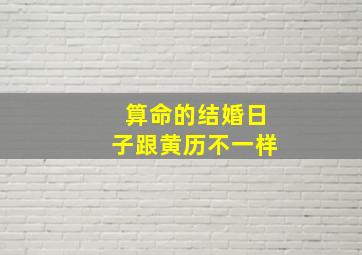 算命的结婚日子跟黄历不一样